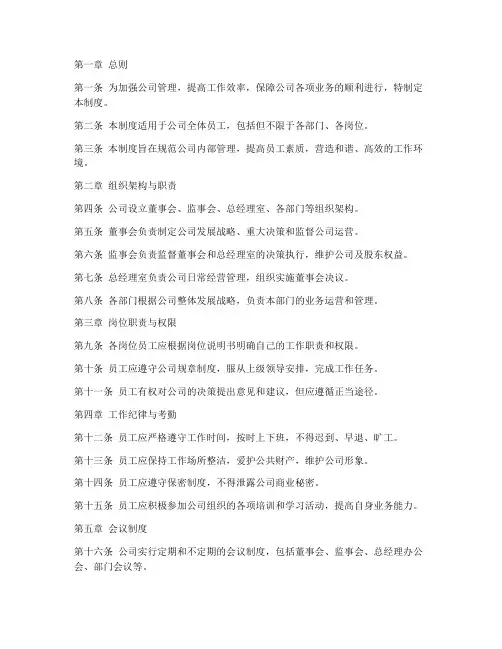 第一章 总则

第一条 为加强公司管理，提高工作效率，保障公司各项业务的顺利进行，特制定本制度。

第二条 本制度适用于公司全体员工，包括但不限于各部门、各岗位。

第三条 本制度旨在规范公司内部管理，提高员工素质，营造和谐、高效的工作环境。

第二章 组织架构与职责

第四条 公司设立董事会、监事会、总经理室、各部门等组织架构。

第五条 董事会负责制定公司发展战略、重大决策和监督公司运营。

第六条 监事会负责监督董事会和总经理室的决策执行，维护公司及股东权益。

第七条 总经理室负责公司日常经营管理，组织实施董事会决议。

第八条 各部门根据公司整体发展战略，负责本部门的业务运营和管理。

第三章 岗位职责与权限

第九条 各岗位员工应根据岗位说明书明确自己的工作职责和权限。

第十条 员工应遵守公司规章制度，服从上级领导安排，完成工作任务。

第十一条 员工有权对公司的决策提出意见和建议，但应遵循正当途径。

第四章 工作纪律与考勤

第十二条 员工应严格遵守工作时间，按时上下班，不得迟到、早退、旷工。

第十三条 员工应保持工作场所整洁，爱护公共财产，维护公司形象。

第十四条 员工应遵守保密制度，不得泄露公司商业秘密。

第十五条 员工应积极参加公司组织的各项培训和学习活动，提高自身业务能力。

第五章 会议制度

第十六条 公司实行定期和不定期的会议制度，包括董事会、监事会、总经理办公会、部门会议等。